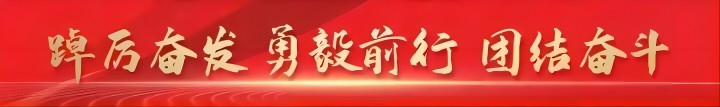 踔厉奋发 勇毅前行 团结奋斗